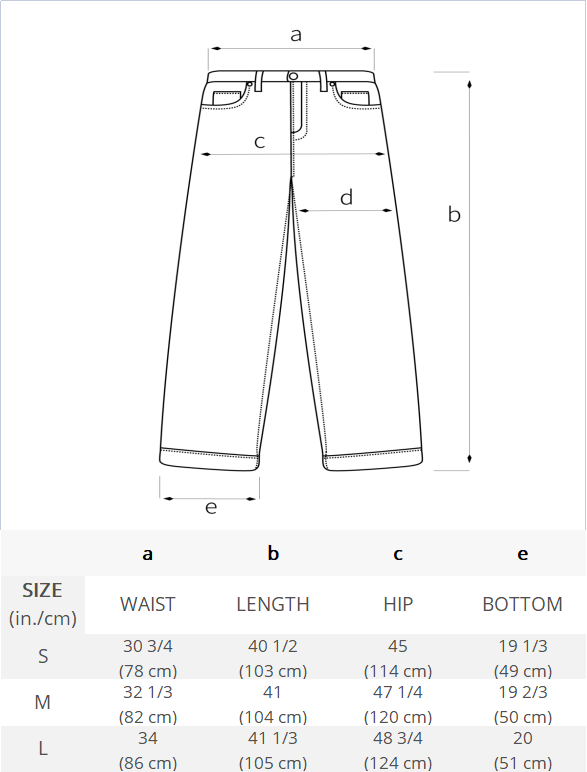 a

c

d

b

e

| | a | b | c | e |
|---|---|---|---|---|
| SIZE (in./cm) | WAIST | LENGTH | HIP | BOTTOM |
| S | 30 3/4 (78 cm) | 40 1/2 (103 cm) | 45 (114 cm) | 19 1/3 (49 cm) |
| M | 32 1/3 (82 cm) | 41 (104 cm) | 47 1/4 (120 cm) | 19 2/3 (50 cm) |
| L | 34 (86 cm) | 41 1/3 (105 cm) | 48 3/4 (124 cm) | 20 (51 cm) |